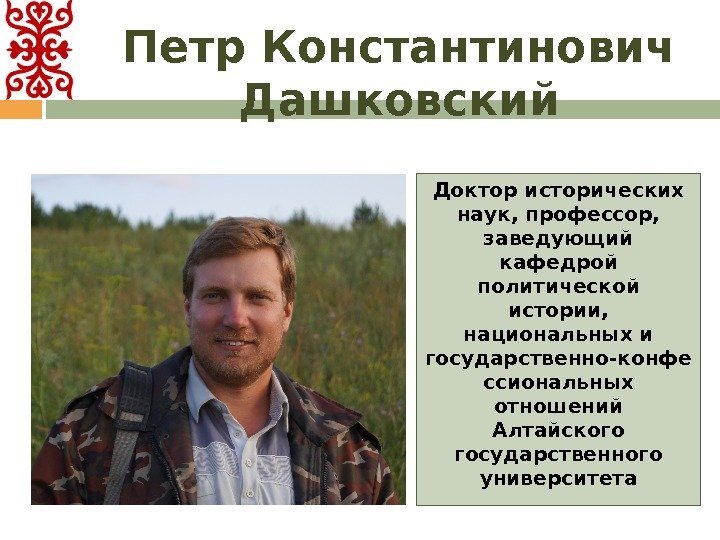 Петр Константинович Дашковский

Доктор исторических наук, профессор, заведующий кафедрой политической истории, национальных и государственно-конфессиональных отношений Алтайского государственного университета